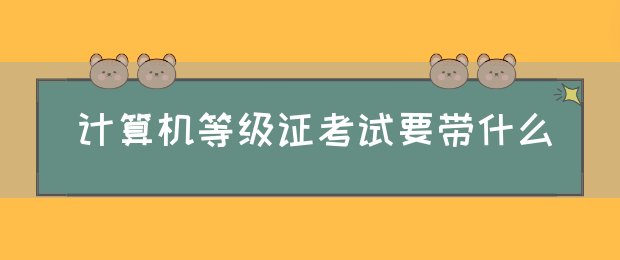 计算机等级证考试要带什么